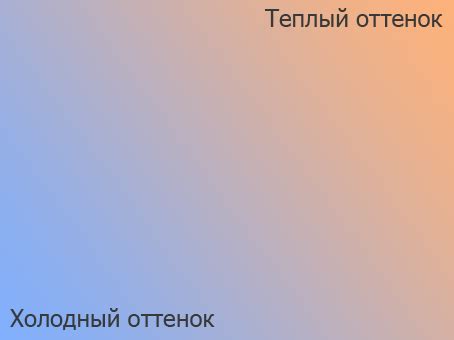 Теплый оттенок

Холодный оттенок